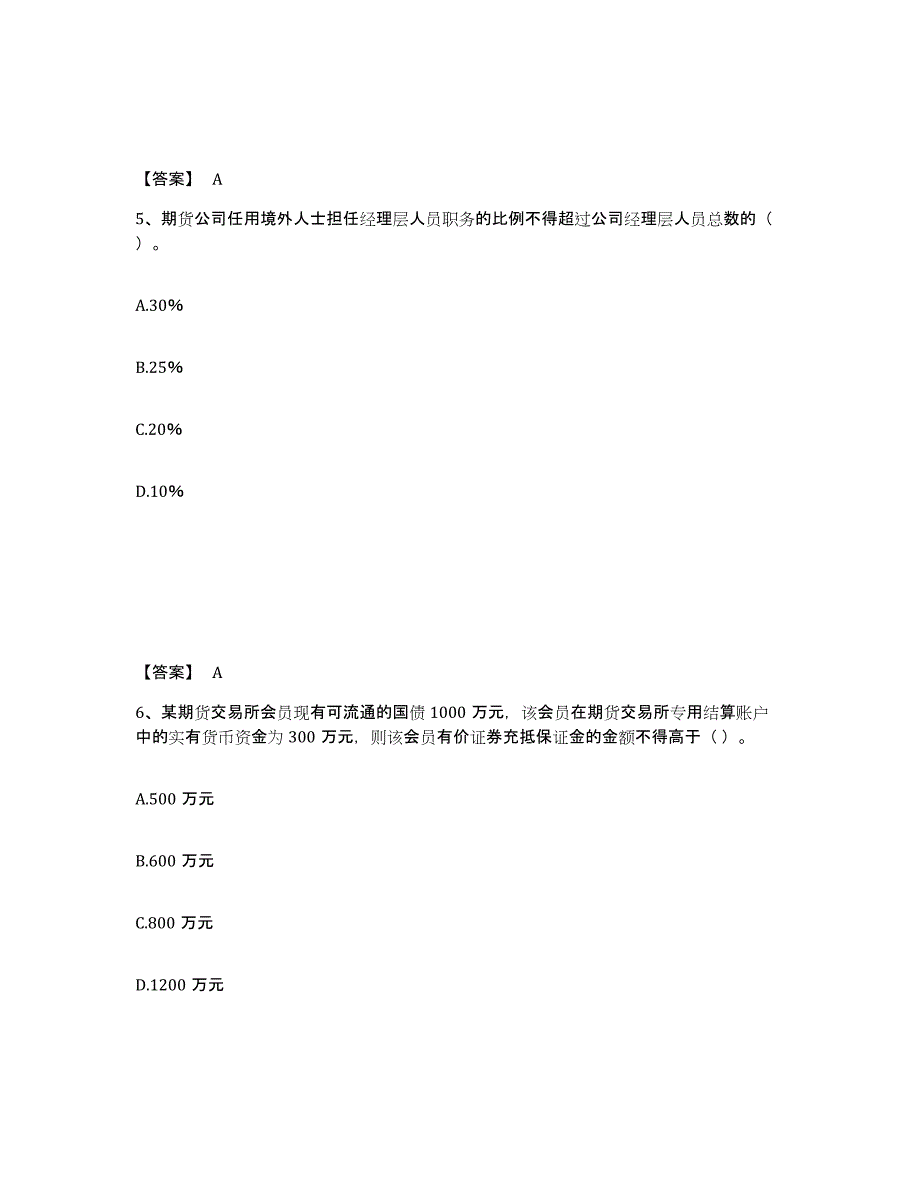 【答案】 A

5、期货公司任用境外人士担任经理层人员职务的比例不得超过公司经理层人员总数的（ ）。

A.30%

B.25%

C.20%

D.10%

【答案】 A

6、某期货交易所会员现有可流通的国债 1000 万元，该会员在期货交易所专用结算账户中的实有货币资金为 300 万元，则该会员有价证券充抵保证金的金额不得高于（ ）。

A.500 万元

B.600 万元

C.800 万元

D.1200 万元